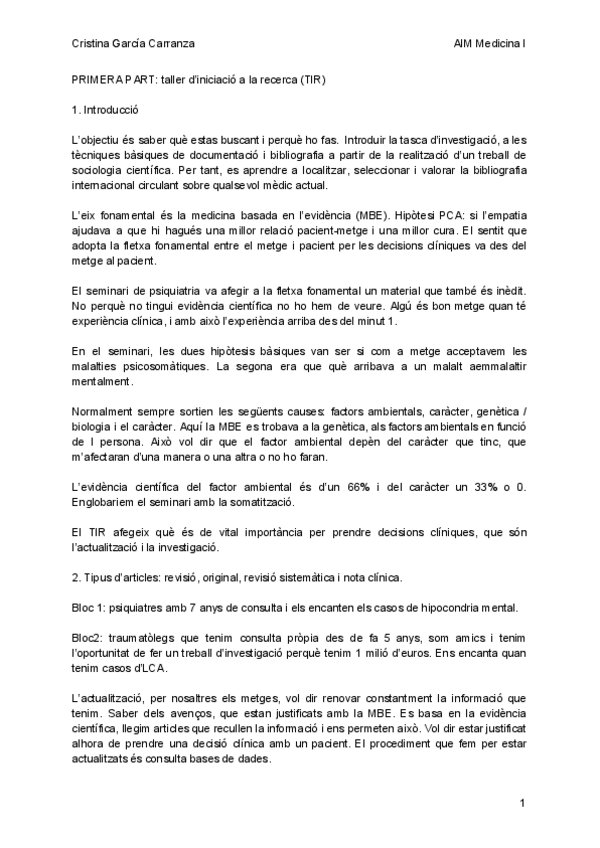 Cristina García Carranza

AIM Medicina I

PRIMERA PART: taller d'iniciació a la recerca (TIR)

1. Introducció

L'objectiu és saber què estas buscant i perquè ho fas. Introduir la tasca d'investigació, a les tècniques bàsiques de documentació i bibliografia a partir de la realització d'un treball de sociologia científica. Per tant, es aprendre a localitzar, seleccionar i valorar la bibliografia internacional circulant sobre qualsevol mèdic actual.

L'eix fonamental és la medicina basada en l'evidència (MBE). Hipòtesi PCA: si l'empatia ajudava a que hi hagués una millor relació pacient-metge i una millor cura. El sentit que adopta la fletxa fonamental entre el metge i pacient per les decisions clíniques va des del metge al pacient.

El seminari de psiquiatria va afegir a la fletxa fonamental un material que també és inèdit. No perquè no tingui evidència científica no ho hem de veure. Algú és bon metge quan té experiència clínica, i amb això l'experiència arriba des del minut 1.

En el seminari, les dues hipòtesis bàsiques van ser si com a metge acceptavem les malalties psicosomàtiques. La segona era que què arribava a un malalt aemmalaltir mentalment.

Normalment sempre sortien les següents causes: factors ambientals, caràcter, genètica / biologia i el caràcter. Aquí la MBE es trobava a la genètica, als factors ambientals en funció de l persona. Això vol dir que el factor ambiental depèn del caràcter que tinc, que m'afectaran d'una manera o una altra o no ho faran.

L'evidència científica del factor ambiental és d'un 66% i del caràcter un 33% o 0. Englobariem el seminari amb la somatització.

El TIR afegeix què és de vital importància per prendre decisions clíniques, que són l'actualització i la investigació.

2. Tipus d'articles: revisió, original, revisió sistemàtica i nota clínica.

Bloc 1: psiquiatres amb 7 anys de consulta i els encanten els casos de hipocondria mental.

Bloc2: traumatòlegs que tenim consulta pròpia des de fa 5 anys, som amics i tenim l'oportunitat de fer un treball d'investigació perquè tenim 1 milió d'euros. Ens encanta quan tenim casos d'LCA.

L'actualització, per nosaltres els metges, vol dir renovar constantment la informació que tenim. Saber dels avenços, que estan justificats amb la MBE. Es basa en la evidència científica, llegim articles que recullen la informació i ens permeten això. Vol dir estar justificat alhora de prendre una decisió clínica amb un pacient. El procediment que fem per estar actualitzats és consulta bases de dades.

1